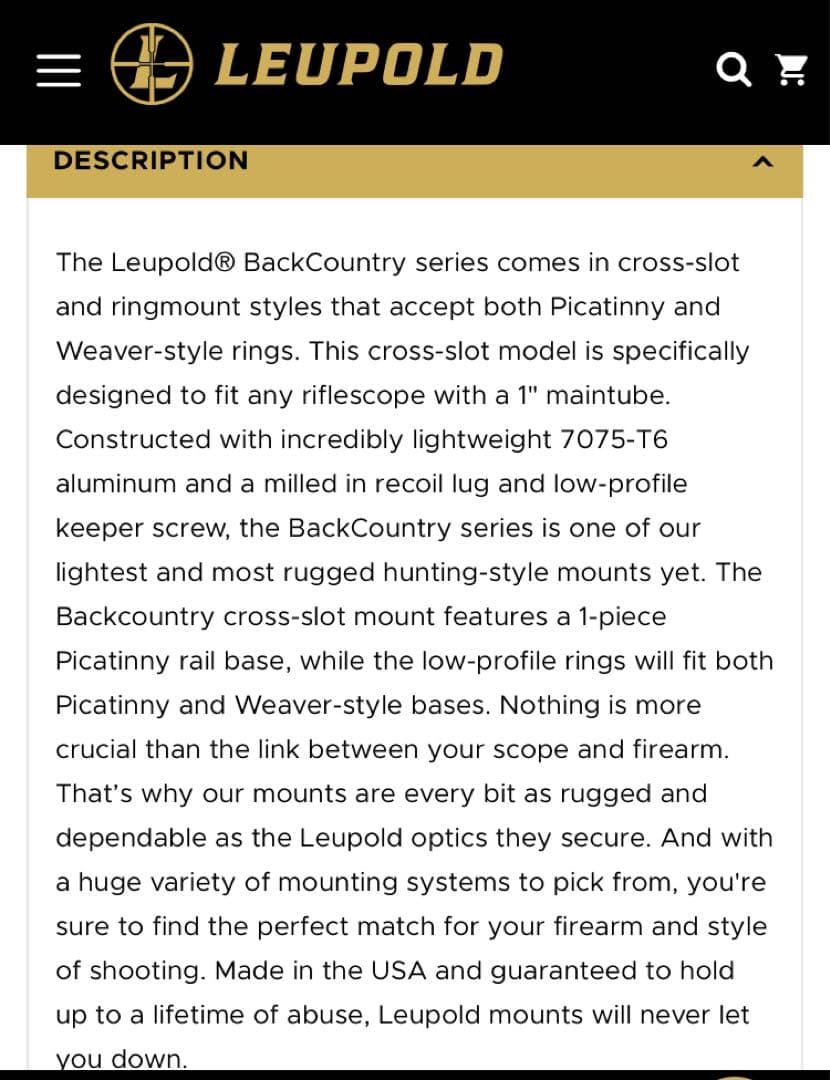 LEUPOLD

DESCRIPTION

The Leupold® BackCountry series comes in cross-slot and ringmount styles that accept both Picatinny and Weaver-style rings. This cross-slot model is specifically designed to fit any riflescope with a 1" maintube. Constructed with incredibly lightweight 7075-T6 aluminum and a milled in recoil lug and low-profile keeper screw, the BackCountry series is one of our lightest and most rugged hunting-style mounts yet. The Backcountry cross-slot mount features a 1-piece Picatinny rail base, while the low-profile rings will fit both Picatinny and Weaver-style bases. Nothing is more crucial than the link between your scope and firearm. That's why our mounts are every bit as rugged and dependable as the Leupold optics they secure. And with a huge variety of mounting systems to pick from, you're sure to find the perfect match for your firearm and style of shooting. Made in the USA and guaranteed to hold up to a lifetime of abuse, Leupold mounts will never let you down.